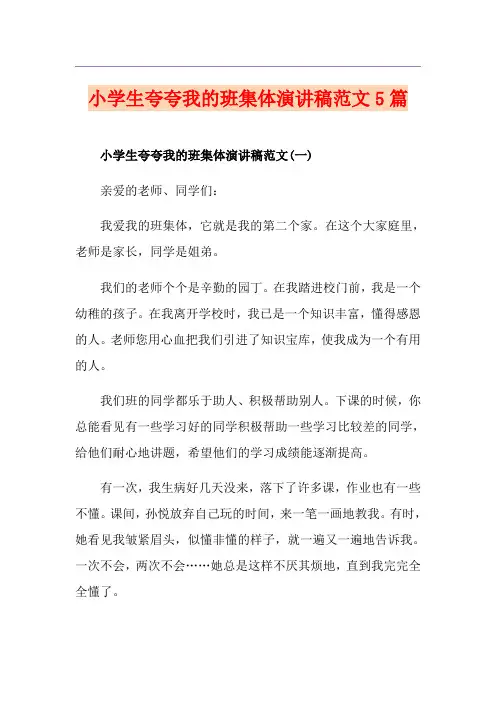 小学生夸夸我的班集体演讲稿范文5篇

小学生夸夸我的班集体演讲稿范文(一)

亲爱的老师、同学们：

我爱我的班集体，它就是我的第二个家。在这个大家庭里，老师是家长，同学是姐弟。

我们的老师个个是辛勤的园丁。在我踏进校门前，我是一个幼稚的孩子。在我离开学校时，我已是一个知识丰富，懂得感恩的人。老师您用心血把我们引进了知识宝库，使我成为一个有用的人。

我们班的同学都乐于助人、积极帮助别人。下课的时候，你总能看见有一些学习好的同学积极帮助一些学习比较差的同学，给他们耐心地讲题，希望他们的学习成绩能逐渐提高。

有一次，我生病好几天没来，落下了许多课，作业也有一些不懂。课间，孙悦放弃自己玩的时间，来一笔一画地教我。有时，她看见我皱紧眉头，似懂非懂的样子，就一遍又一遍地告诉我。一次不会，两次不会……她总是这样不厌其烦地，直到我完完全全懂了。